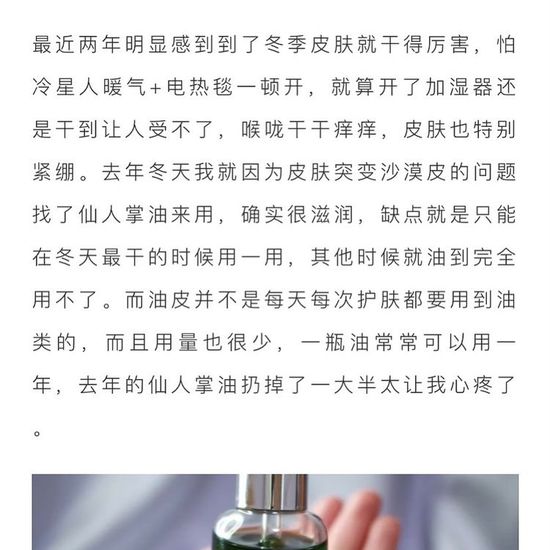 最近两年明显感到到了冬季皮肤就干得厉害，怕冷星人暖气+电热毯一顿开，就算开了加湿器还是干到让人受不了，喉咙干干痒痒，皮肤也特别紧绷。去年冬天我就因为皮肤突变沙漠皮的问题找了仙人掌油来用，确实很滋润，缺点就是只能在冬天最干的时候用一用，其他时候就油到完全用不了。而油皮并不是每天每次护肤都要用到油类的，而且用量也很少，一瓶油常常可以用一年，去年的仙人掌油扔掉了一大半太让我心疼了。